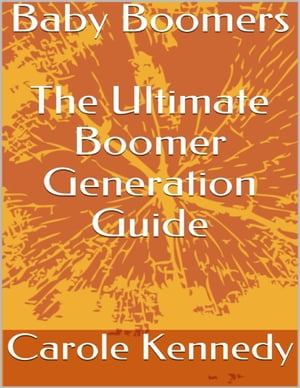 Baby Boomers

The Ultimate Boomer Generation Guide

Carole Kennedy